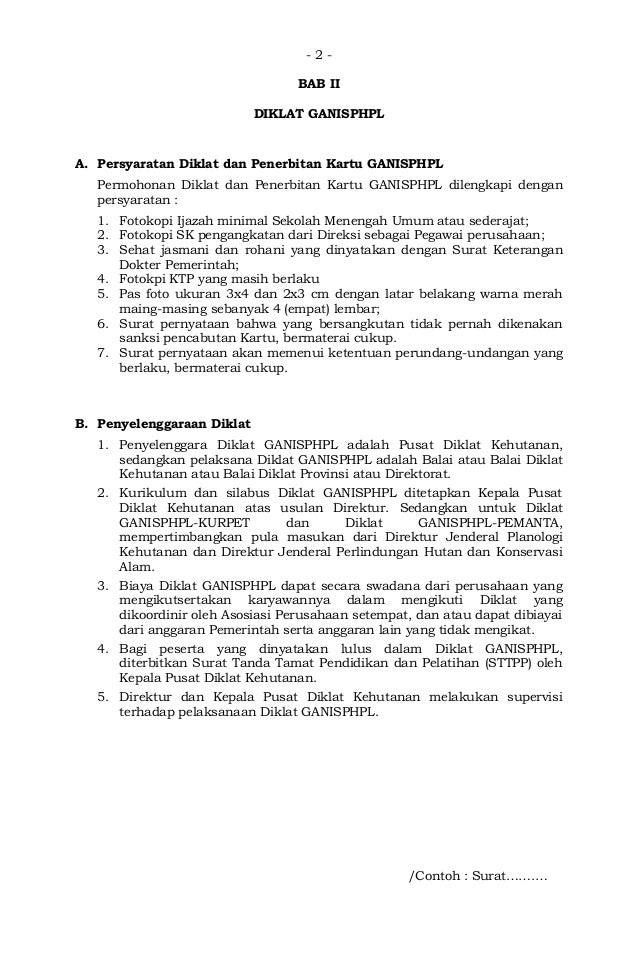 - 2 -

BAB II

DIKLAT GANISPHPL

A. Persyaratan Diklat dan Penerbitan Kartu GANISPHPL

Permohonan Diklat dan Penerbitan Kartu GANISPHPL dilengkapi dengan persyaratan :

1. Fotokopi Ijazah minimal Sekolah Menengah Umum atau sederajat;
2. Fotokopi SK pengangkatan dari Direksi sebagai Pegawai perusahaan;
3. Sehat jasmani dan rohani yang dinyatakan dengan Surat Keterangan Dokter Pemerintah;
4. Fotokpi KTP yang masih berlaku
5. Pas foto ukuran 3x4 dan 2x3 cm dengan latar belakang warna merah maing-masing sebanyak 4 (empat) lembar;
6. Surat pernyataan bahwa yang bersangkutan tidak pernah dikenakan sanksi pencabutan Kartu, bermaterai cukup.
7. Surat pernyataan akan memenui ketentuan perundang-undangan yang berlaku, bermaterai cukup.

B. Penyelenggaraan Diklat

1. Penyelenggara Diklat GANISPHPL adalah Pusat Diklat Kehutanan, sedangkan pelaksana Diklat GANISPHPL adalah Balai atau Balai Diklat Kehutanan atau Balai Diklat Provinsi atau Direktorat.
2. Kurikulum dan silabus Diklat GANISPHPL ditetapkan Kepala Pusat Diklat Kehutanan atas usulan Direktur. Sedangkan untuk Diklat GANISPHPL-KURPET dan Diklat GANISPHPL-PEMANTA, mempertimbangkan pula masukan dari Direktur Jenderal Planologi Kehutanan dan Direktur Jenderal Perlindungan Hutan dan Konservasi Alam.
3. Biaya Diklat GANISPHPL dapat secara swadana dari perusahaan yang mengikutsertakan karyawannya dalam mengikuti Diklat yang dikoordinir oleh Asosiasi Perusahaan setempat, dan atau dapat dibiayai dari anggaran Pemerintah serta anggaran lain yang tidak mengikat.
4. Bagi peserta yang dinyatakan lulus dalam Diklat GANISPHPL, diterbitkan Surat Tanda Tamat Pendidikan dan Pelatihan (STTPP) oleh Kepala Pusat Diklat Kehutanan.
5. Direktur dan Kepala Pusat Diklat Kehutanan melakukan supervisi terhadap pelaksanaan Diklat GANISPHPL.

/Contoh : Surat..........